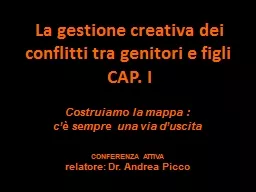 La gestione creativa dei conflitti tra genitori e figli
CAP. I

Costruiamo la mappa :
c'è sempre una via d'uscita

CONFERENZA ATTIVA
relatore: Dr. Andrea Picco